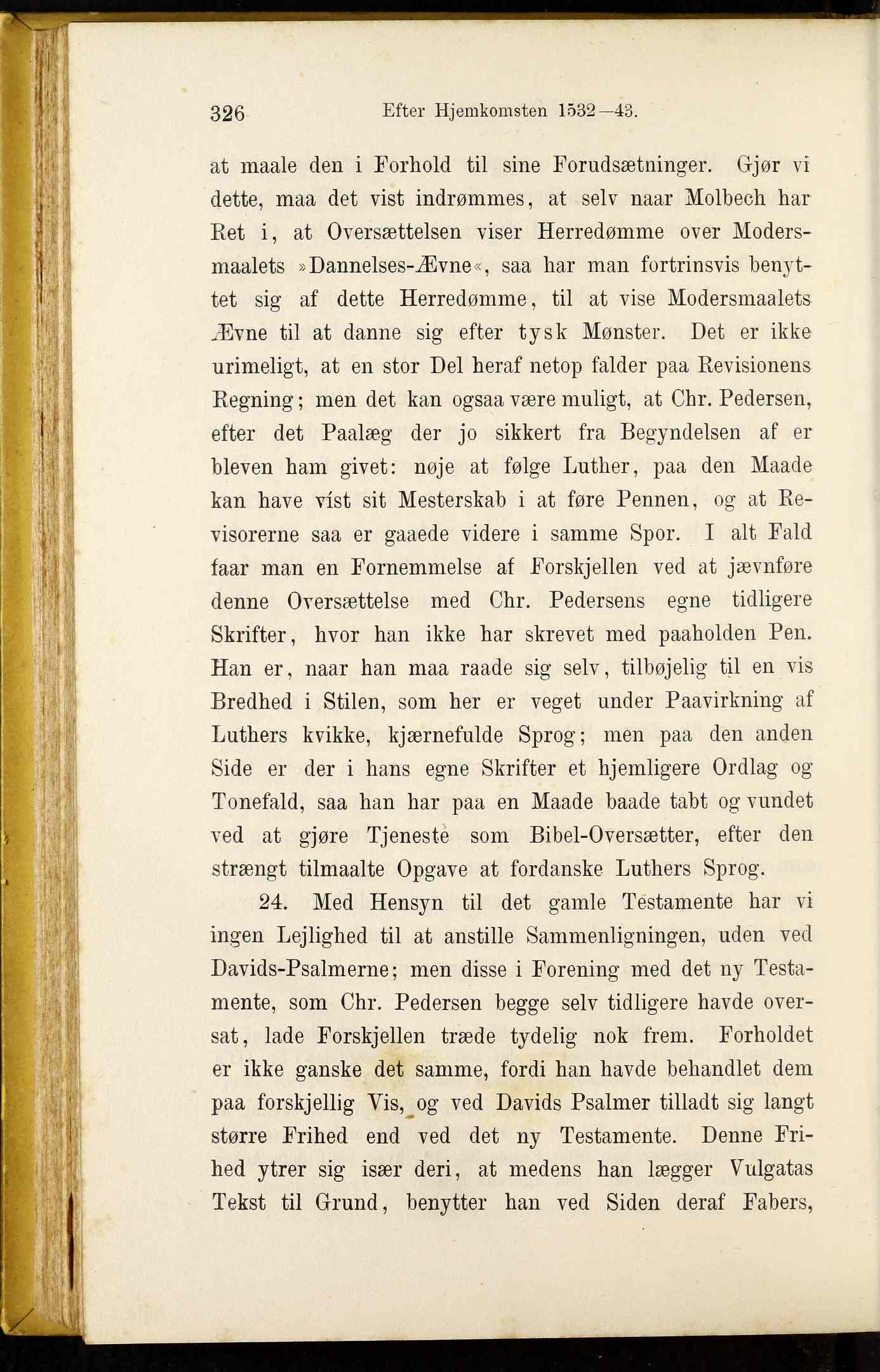 326 Efter Hjemkomsten 1532—43.

at maale den i Forhold til sine Forudsætninger. Gjør vi dette, maa det vist indrømmes, at selv naar Molbech har Ret i, at Oversættelsen viser Herredømme over Modersmaalets »Dannelses-Ævne«, saa har man fortrinsvis benyttet sig af dette Herredømme, til at vise Modersmaalets Ævne til at danne sig efter tysk Mønster. Det er ikke urimeligt, at en stor Del heraf netop falder paa Revisionens Regning; men det kan ogsaa være muligt, at Chr. Pedersen, efter det Paalæg der jo sikkert fra Begyndelsen af er bleven ham givet: nøje at følge Luther, paa den Maade kan have vist sit Mesterskab i at føre Pennen, og at Revisorerne saa er gaaede videre i samme Spor. I alt Fald faar man en Fornemmelse af Forskjellen ved at jævnføre denne Oversættelse med Chr. Pedersens egne tidligere Skrifter, hvor han ikke har skrevet med paaholden Pen. Han er, naar han maa raade sig selv, tilbøjelig til en vis Bredhed i Stilen, som her er veget under Paavirkning af Luthers kvikke, kjærnefulde Sprog; men paa den anden Side er der i hans egne Skrifter et hjemligere Ordlag og Tonefald, saa han har paa en Maade baade tabt og vundet ved at gjøre Tjeneste som Bibel-Oversætter, efter den strængt tilmaalte Opgave at fordanske Luthers Sprog.

24. Med Hensyn til det gamle Testamente har vi ingen Lejlighed til at anstille Sammenligningen, uden ved Davids-Psalmerne; men disse i Forening med det ny Testamente, som Chr. Pedersen begge selv tidligere havde oversat, lade Forskjellen træde tydelig nok frem. Forholdet er ikke ganske det samme, fordi han havde behandlet dem paa forskjellig Vis, og ved Davids Psalmer tilladt sig langt større Frihed end ved det ny Testamente. Denne Frihed ytrer sig især deri, at medens han lægger Vulgatas Tekst til Grund, benytter han ved Siden deraf Fabers,